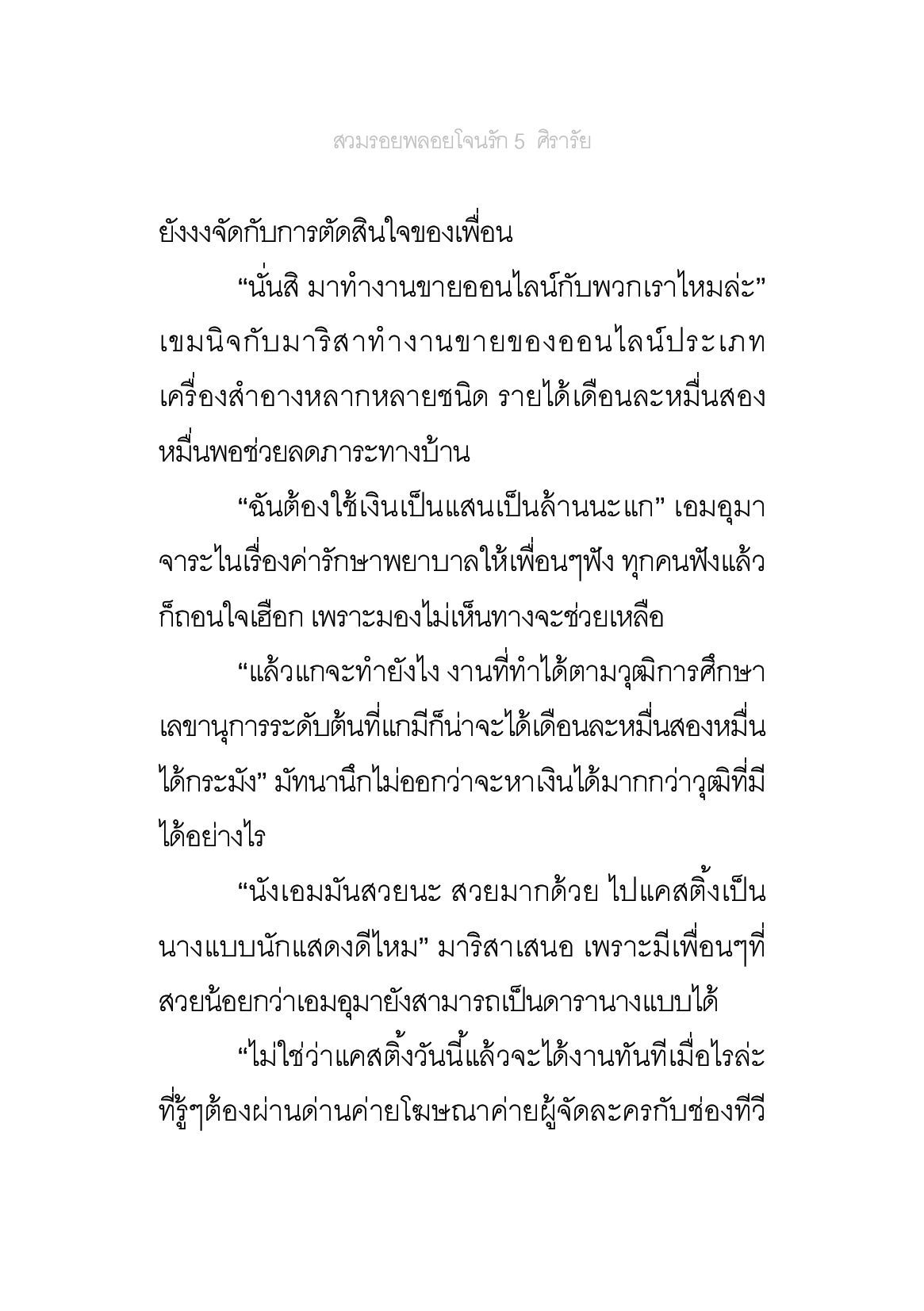 สวมรอยพลอยโจนรัก 5 ศิรารัย

ยังงงจัดกับการตัดสินใจของเพื่อน

“นั่นสิ มาทำงานขายออนไลน์กับพวกเราไหมล่ะ” เขมนิจกับมาริสาทำงานขายของออนไลน์ประเภทเครื่องสำอางหลากหลายชนิด รายได้เดือนละหมื่นสองหมื่นพอช่วยลดภาระทางบ้าน

“ฉันต้องใช้เงินเป็นแสนเป็นล้านนะแก” เอมอุมาจาระไนเรื่องค่ารักษาพยาบาลให้เพื่อนๆฟัง ทุกคนฟังแล้วก็ถอนใจเฮือก เพราะมองไม่เห็นทางจะช่วยเหลือ

“แล้วแกจะทำยังไง งานที่ทำได้ตามวุฒิการศึกษาเลขานุการระดับต้นที่แกมีก็น่าจะได้เดือนละหมื่นสองหมื่นได้กระมัง” มัทนานึกไม่ออกว่าจะหาเงินได้มากกว่าวุฒิที่มีได้อย่างไร

“นังเอมมันสวยนะ สวยมากด้วย ไปแคสติ้งเป็นนางแบบนักแสดงดีไหม” มาริสาเสนอ เพราะมีเพื่อนๆที่สวยน้อยกว่าเอมอุมายังสามารถเป็นดารานางแบบได้

“ไม่ใช่ว่าแคสติ้งวันนี้แล้วจะได้งานทันทีเมื่อไรล่ะ ที่รู้ๆต้องผ่านด่านค่ายโฆษณาค่ายผู้จัดละครกับช่องทีวี